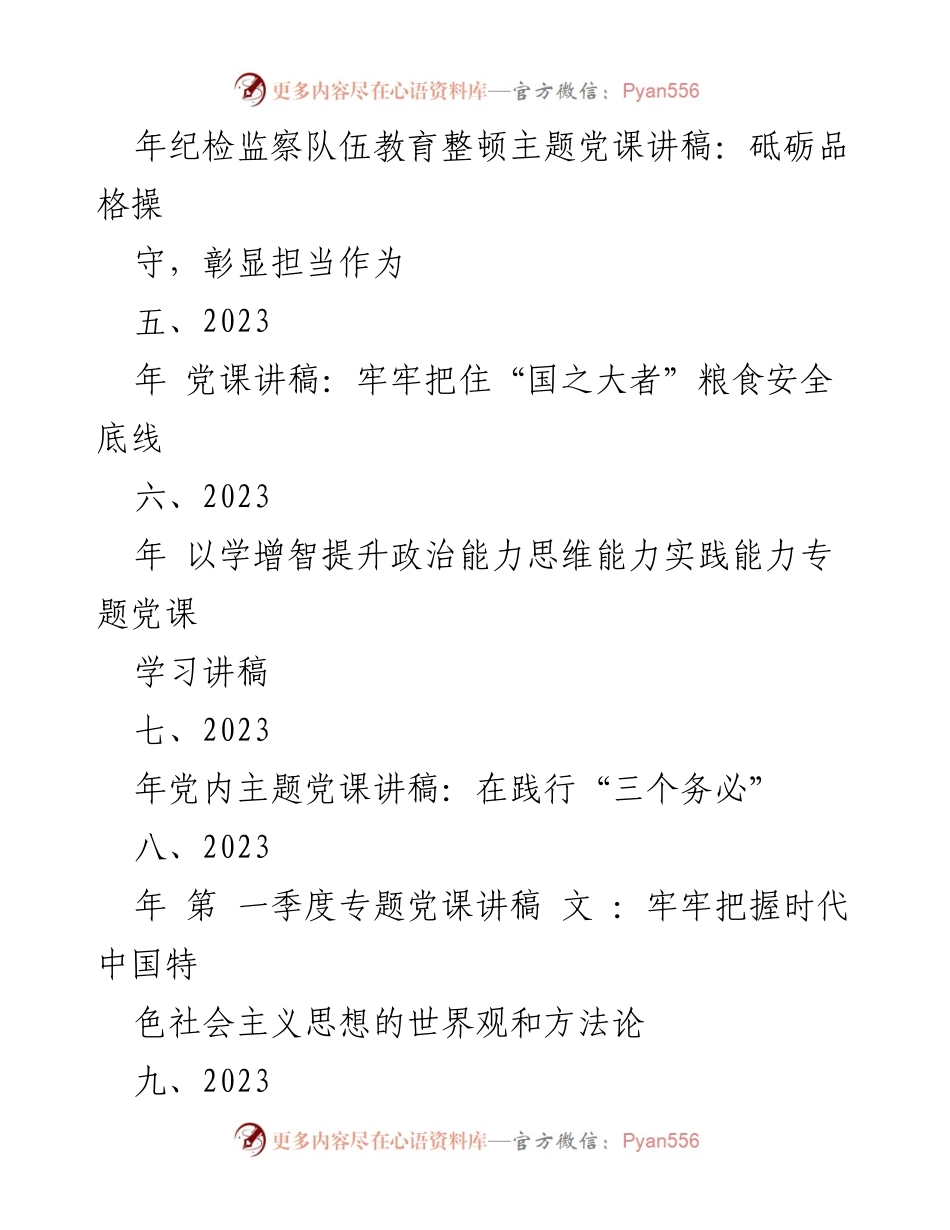 更多内容尽在心语资料库—官方微信：Pyan556

年纪检监察队伍教育整顿主题党课讲稿：砥砺品格操

守，彰显担当作为

五、2023

年 党课讲稿：牢牢把住“国之大者”粮食安全底线

六、2023

年 以学增智提升政治能力思维能力实践能力专题党课

学习讲稿

七、2023

年党内主题党课讲稿：在践行“三个务必”

八、2023

年 第 一季度专题党课讲稿 文 ：牢牢把握时代中国特

色社会主义思想的世界观和方法论

九、2023

更多内容尽在心语资料库—官方微信：Pyan556